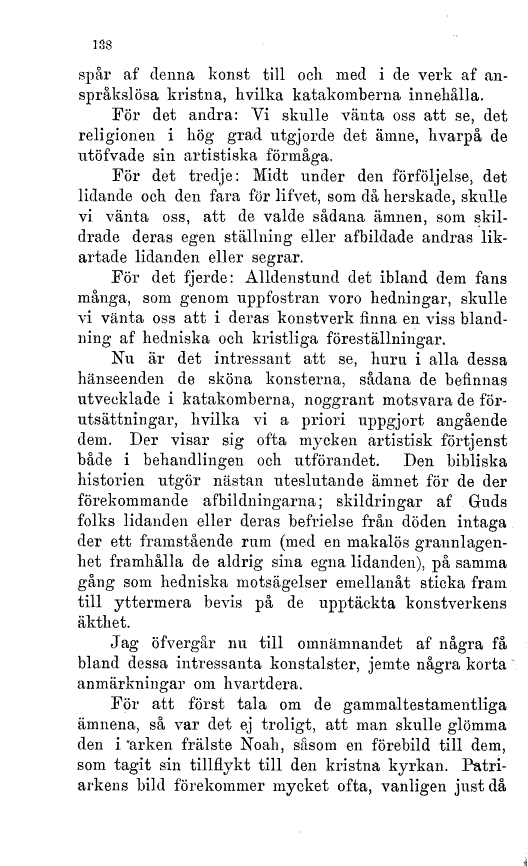 138

spår af denna konst till och med i de verk af anspråkslösa kristna, hvilka katakomberna innehålla.

För det andra: Vi skulle vänta oss att se, det religionen i hög grad utgjorde det ämne, hvarpå de utöfvade sin artistiska förmåga.

För det tredje: Midt under den förföljelse, det lidande och den fara för lifvet, som då herskade, skulle vi vänta oss, att de valde sådana ämnen, som skildrade deras egen ställning eller afbildade andras likartade lidanden eller segrar.

För det fjerde: Alldenstund det ibland dem fans många, som genom uppfostran voro hedningar, skulle vi vänta oss att i deras konstverk finna en viss blandning af hedniska och kristliga föreställningar.

Nu är det intressant att se, huru i alla dessa hänseenden de sköna konsterna, sådana de befinnas utvecklade i katakomberna, noggrant motsvara de förutsättningar, hvilka vi a priori uppgjort angående dem. Der visar sig ofta mycken artistisk förtjenst både i behandlingen och utförandet. Den bibliska historien utgör nästan uteslutande ämnet för de der förekommande afbildningarna; skildringar af Guds folks lidanden eller deras befrielse från döden intaga der ett framstående rum (med en makalös grannlagenhet framhålla de aldrig sina egna lidanden), på samma gång som hedniska motsägelser emellanåt sticka fram till yttermera bevis på de upptäckta konstverkens äkthet.

Jag öfvergår nu till omnämnandet af några få bland dessa intressanta konstalster, jemte några korta anmärkningar om hvartdera.

För att först tala om de gammaltestamentliga ämnena, så var det ej troligt, att man skulle glömma den i arken frälste Noah, såsom en förebild till dem, som tagit sin tillflykt till den kristna kyrkan. Patriarkens bild förekommer mycket ofta, vanligen just då